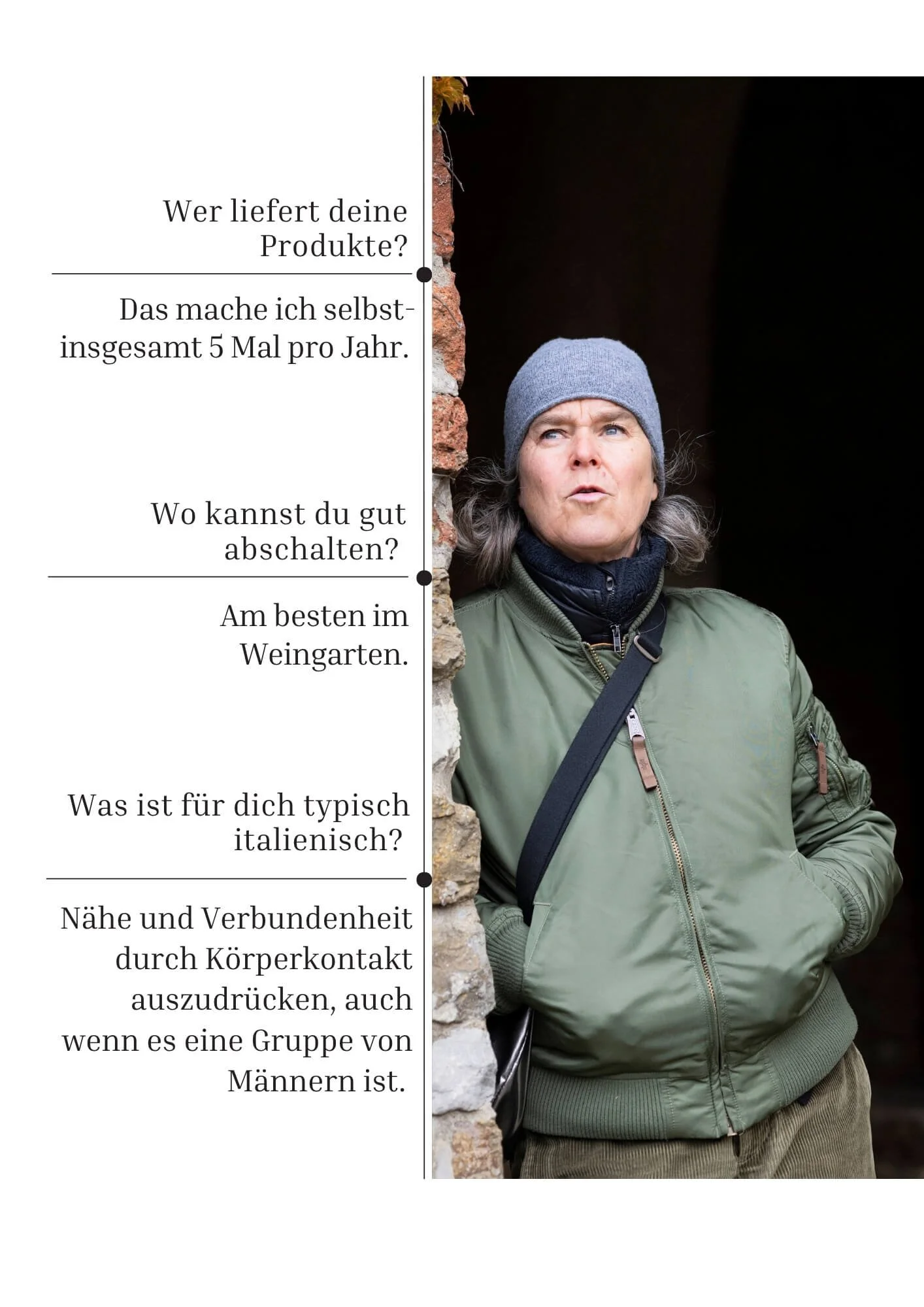 Wer liefert deine Produkte?

Das mache ich selbst- insgesamt 5 Mal pro Jahr.

Wo kannst du gut abschalten?

Am besten im Weingarten.

Was ist für dich typisch italienisch?

Nähe und Verbundenheit durch Körperkontakt auszudrücken, auch wenn es eine Gruppe von Männern ist.